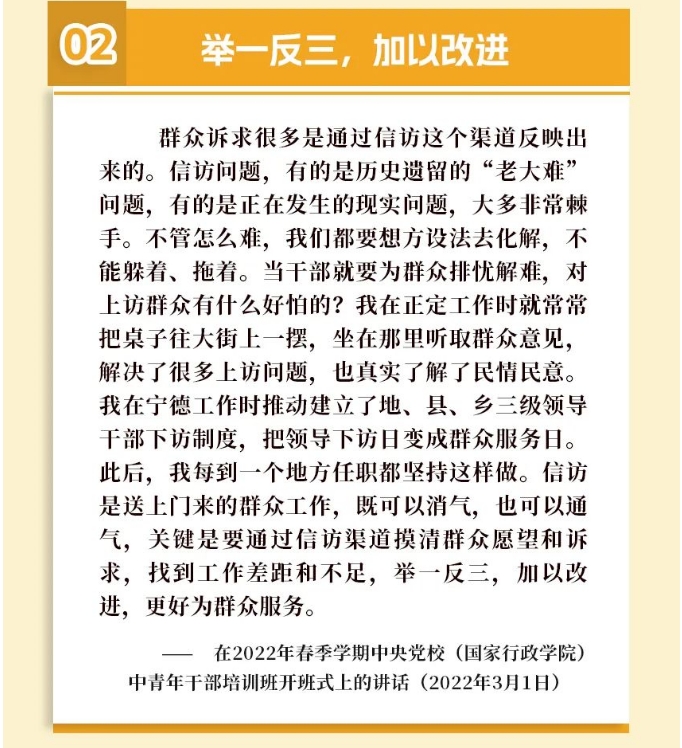 02

举一反三，加以改进

群众诉求很多是通过信访这个渠道反映出来的。信访问题，有的是历史遗留的“老大难”问题，有的是正在发生的现实问题，大多非常棘手。不管怎么难，我们都要想方设法去化解，不能躲着、拖着。当干部就要为群众排忧解难，对上访群众有什么好怕的？我在正定工作时就常常把桌子往大街上一摆，坐在那里听取群众意见，解决了很多上访问题，也真实了解了民情民意。我在宁德工作时推动建立了地、县、乡三级领导干部下访制度，把领导下访日变成群众服务日。此后，我每到一个地方任职都坚持这样做。信访是送上门来的群众工作，既可以消气，也可以通气，关键是要通过信访渠道摸清群众愿望和诉求，找到工作差距和不足，举一反三，加以改进，更好为群众服务。

—— 在2022年春季学期中央党校（国家行政学院）中青年干部培训班开班式上的讲话（2022年3月1日）